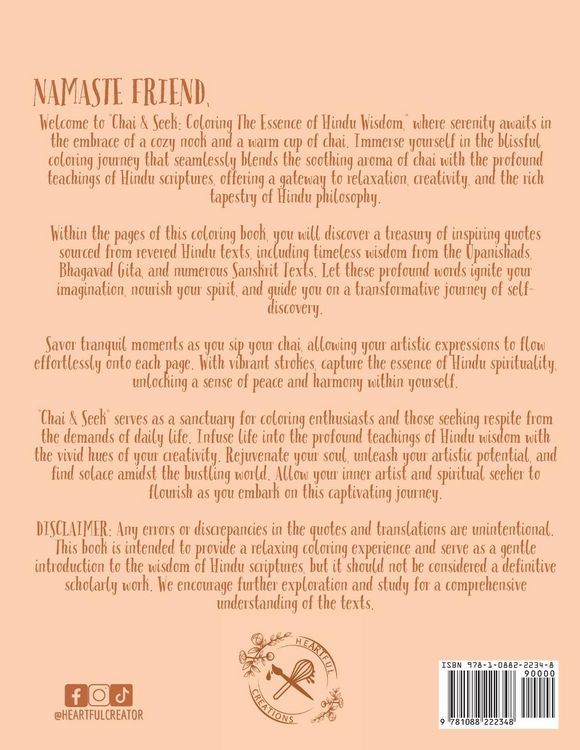 NAMASTE FRIEND,

Welcome to "Chai & Seek: Coloring The Essence of Hindu Wisdom," where serenity awaits in the embrace of a cozy nook and a warm cup of chai. Immerse yourself in the blissful coloring journey that seamlessly blends the soothing aroma of chai with the profound teachings of Hindu scriptures, offering a gateway to relaxation, creativity, and the rich tapestry of Hindu philosophy.

Within the pages of this coloring book, you will discover a treasury of inspiring quotes sourced from revered Hindu texts, including timeless wisdom from the Upanishads, Bhagavad Gita, and numerous Sanskrit Texts. Let these profound words ignite your imagination, nourish your spirit, and guide you on a transformative journey of self-discovery.

Savor tranquil moments as you sip your chai, allowing your artistic expressions to flow effortlessly onto each page. With vibrant strokes, capture the essence of Hindu spirituality, unlocking a sense of peace and harmony within yourself.

"Chai & Seek" serves as a sanctuary for coloring enthusiasts and those seeking respite from the demands of daily life. Infuse life into the profound teachings of Hindu wisdom with the vivid hues of your creativity. Rejuvenate your soul, unleash your artistic potential, and find solace amidst the bustling world. Allow your inner artist and spiritual seeker to flourish as you embark on this captivating journey.

DISCLAIMER: Any errors or discrepancies in the quotes and translations are unintentional. This book is intended to provide a relaxing coloring experience and serve as a gentle introduction to the wisdom of Hindu scriptures, but it should not be considered a definitive scholarly work. We encourage further exploration and study for a comprehensive understanding of the texts.

@HEARTFULCREATOR

HEARTFUL CREATIONS

ISBN 978-1-0882-2234-8
90000
9 781088 222348